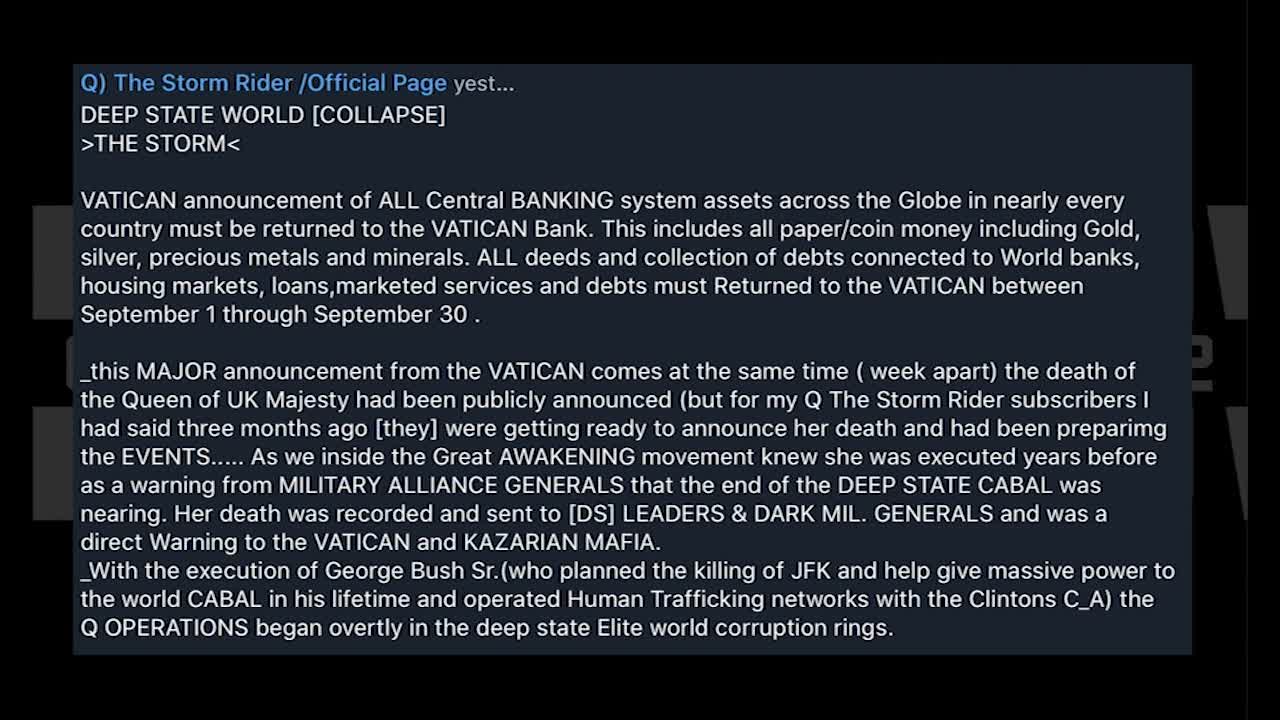 Q) The Storm Rider /Official Page yest...
DEEP STATE WORLD [COLLAPSE]
>THE STORM<

VATICAN announcement of ALL Central BANKING system assets across the Globe in nearly every country must be returned to the VATICAN Bank. This includes all paper/coin money including Gold, silver, precious metals and minerals. ALL deeds and collection of debts connected to World banks, housing markets, loans,marketed services and debts must Returned to the VATICAN between September 1 through September 30 .

_this MAJOR announcement from the VATICAN comes at the same time ( week apart) the death of the Queen of UK Majesty had been publicly announced (but for my Q The Storm Rider subscribers I had said three months ago [they] were getting ready to announce her death and had been preparimg the EVENTS..... As we inside the Great AWAKENING movement knew she was executed years before as a warning from MILITARY ALLIANCE GENERALS that the end of the DEEP STATE CABAL was nearing. Her death was recorded and sent to [DS] LEADERS & DARK MIL. GENERALS and was a direct Warning to the VATICAN and KAZARIAN MAFIA.
_With the execution of George Bush Sr.(who planned the killing of JFK and help give massive power to the world CABAL in his lifetime and operated Human Trafficking networks with the Clintons C_A) the Q OPERATIONS began overtly in the deep state Elite world corruption rings.